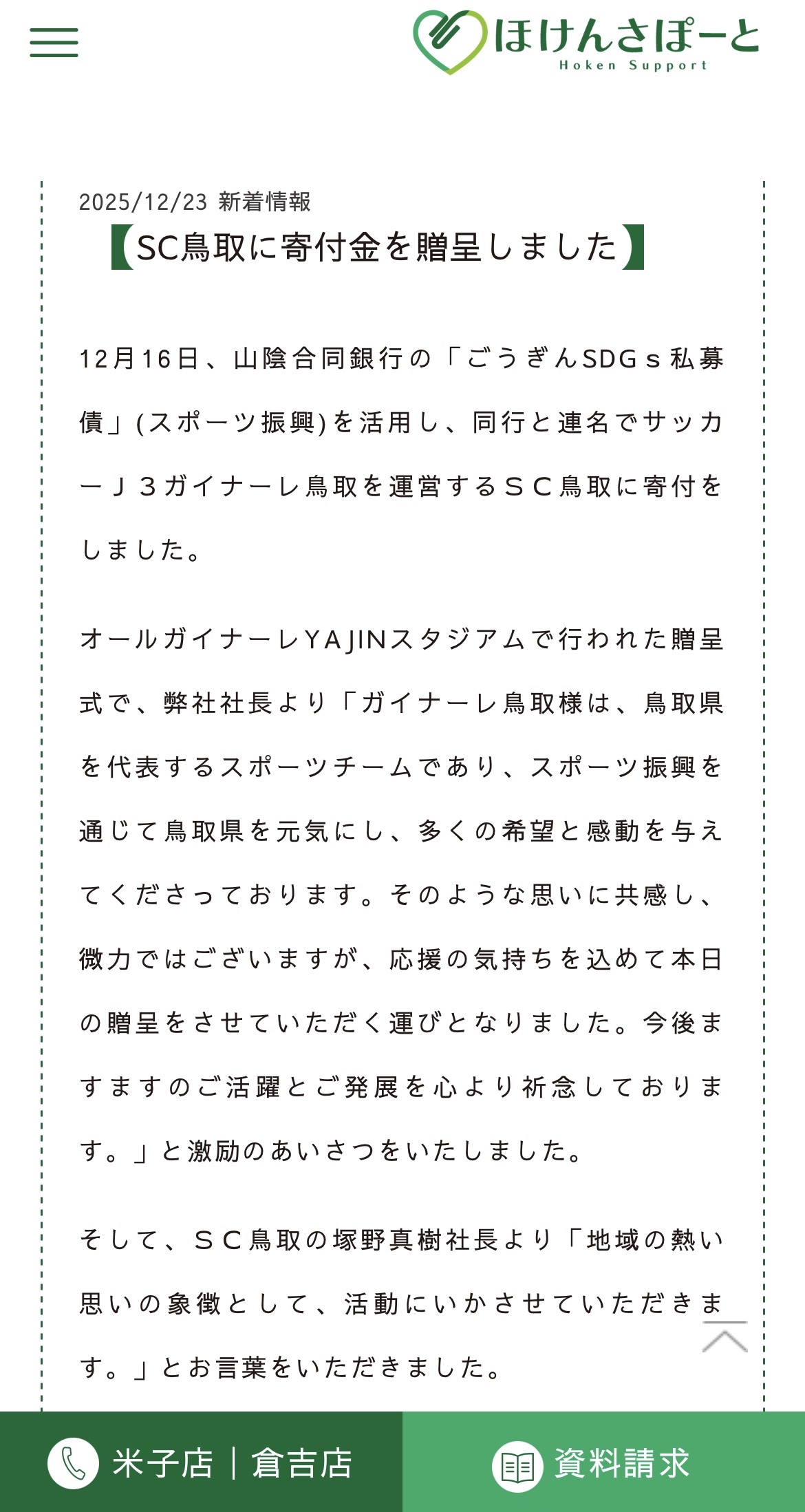 ほけんさぽーと
Hoken Support

2025/12/23 新着情報

【SC鳥取に寄付金を贈呈しました】

12月16日、山陰合同銀行の「ごうぎんSDGｓ私募債」(スポーツ振興)を活用し、同行と連名でサッカーＪ３ガイナーレ鳥取を運営するＳＣ鳥取に寄付をしました。

オールガイナーレYAJINスタジアムで行われた贈呈式で、弊社社長より「ガイナーレ鳥取様は、鳥取県を代表するスポーツチームであり、スポーツ振興を通じて鳥取県を元気にし、多くの希望と感動を与えてくださっております。そのような思いに共感し、微力ではございますが、応援の気持ちを込めて本日の贈呈をさせていただく運びとなりました。今後ますますのご活躍とご発展を心より祈念しております。」と激励のあいさつをいたしました。

そして、ＳＣ鳥取の塚野真樹社長より「地域の熱い思いの象徴として、活動にいかさせていただきます。」とお言葉をいただきました。

米子店｜倉吉店
資料請求